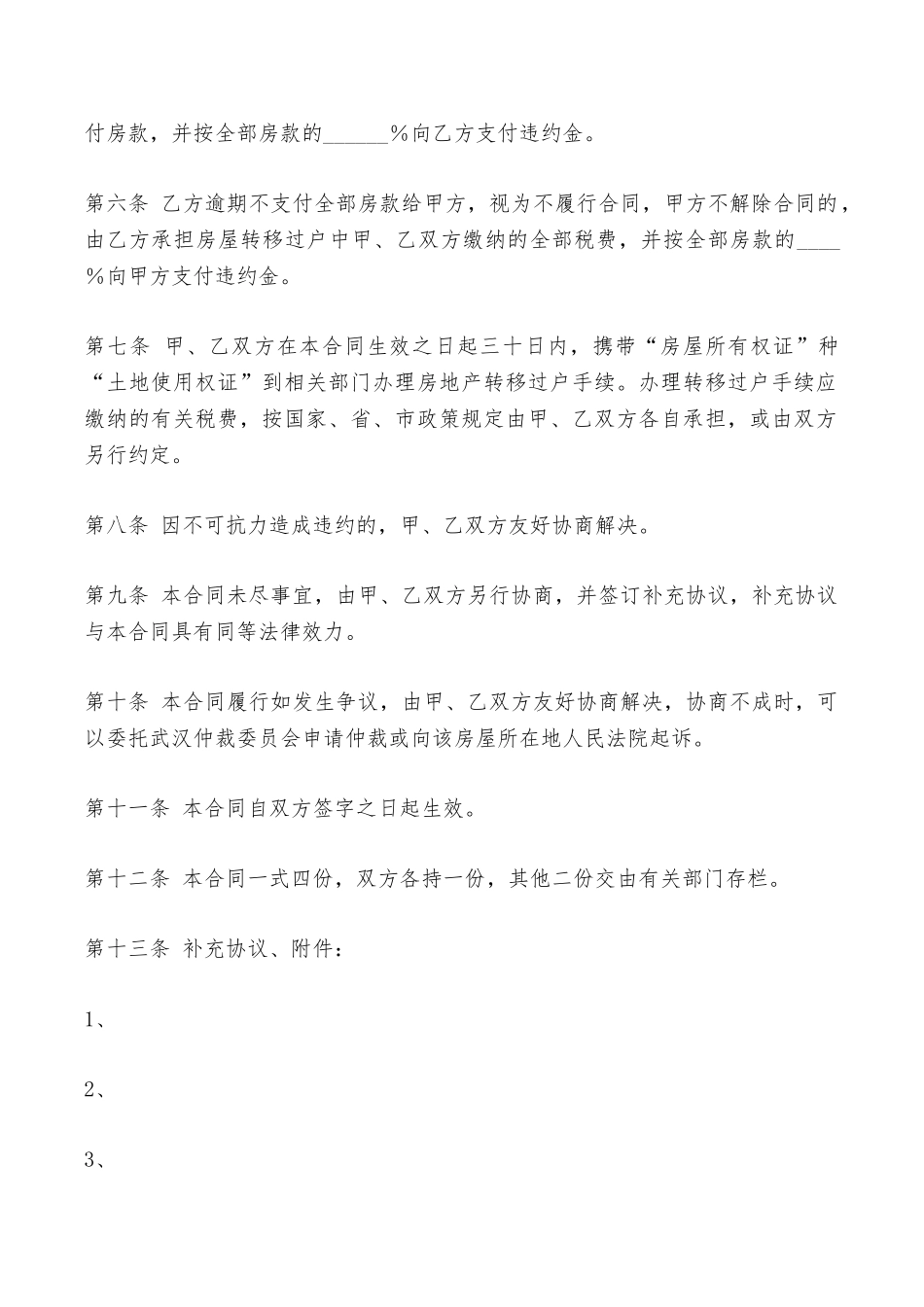 付房款，并按全部房款的______%向乙方支付违约金。

第六条 乙方逾期不支付全部房款给甲方，视为不履行合同，甲方不解除合同的，由乙方承担房屋转移过户中甲、乙双方缴纳的全部税费，并按全部房款的____%向甲方支付违约金。

第七条 甲、乙双方在本合同生效之日起三十日内，携带“房屋所有权证”种“土地使用权证”到相关部门办理房地产转移过户手续。办理转移过户手续应缴纳的有关税费，按国家、省、市政策规定由甲、乙双方各自承担，或由双方另行约定。

第八条 因不可抗力造成违约的，甲、乙双方友好协商解决。

第九条 本合同未尽事宜，由甲、乙双方另行协商，并签订补充协议，补充协议与本合同具有同等法律效力。

第十条 本合同履行如发生争议，由甲、乙双方友好协商解决，协商不成时，可以委托武汉仲裁委员会申请仲裁或向该房屋所在地人民法院起诉。

第十一条 本合同自双方签字之日起生效。

第十二条 本合同一式四份，双方各持一份，其他二份交由有关部门存栏。

第十三条 补充协议、附件：

1、

2、

3、